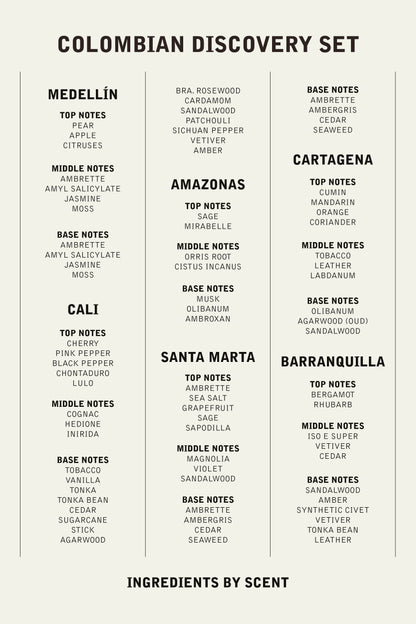 COLOMBIAN DISCOVERY SET

MEDELLÍN

TOP NOTES
PEAR
APPLE
CITRUSES

MIDDLE NOTES
AMBRETTE
AMYL SALICYLATE
JASMINE
MOSS

BASE NOTES
AMBRETTE
AMYL SALICYLATE
JASMINE
MOSS

CALI

TOP NOTES
CHERRY
PINK PEPPER
BLACK PEPPER
CHONTADURO
LULO

MIDDLE NOTES
COGNAC
HEDIONE
INIRIDA

BASE NOTES
TOBACCO
VANILLA
TONKA
TONKA BEAN
CEDAR
SUGARCANE
STICK
AGARWOOD

BRA. ROSEWOOD
CARDAMOM
SANDALWOOD
PATCHOULI
SICHUAN PEPPER
VETIVER
AMBER

AMAZONAS

TOP NOTES
SAGE
MIRABELLE

MIDDLE NOTES
ORRIS ROOT
CISTUS INCANUS

BASE NOTES
MUSK
OLIBANUM
AMBROXAN

SANTA MARTA

TOP NOTES
AMBRETTE
SEA SALT
GRAPEFRUIT
SAGE
SAPODILLA

MIDDLE NOTES
MAGNOLIA
VIOLET
SANDALWOOD

BASE NOTES
AMBRETTE
AMBERGRIS
CEDAR
SEAWEED

BASE NOTES
AMBRETTE
AMBERGRIS
CEDAR
SEAWEED

CARTAGENA

TOP NOTES
CUMIN
MANDARIN
ORANGE
CORIANDER

MIDDLE NOTES
TOBACCO
LEATHER
LABDANUM

BASE NOTES
OLIBANUM
AGARWOOD (OUD)
SANDALWOOD

BARRANQUILLA

TOP NOTES
BERGAMOT
RHUBARB

MIDDLE NOTES
ISO E SUPER
VETIVER
CEDAR

BASE NOTES
SANDALWOOD
AMBER
SYNTHETIC CIVET
VETIVER
TONKA BEAN
LEATHER

INGREDIENTS BY SCENT